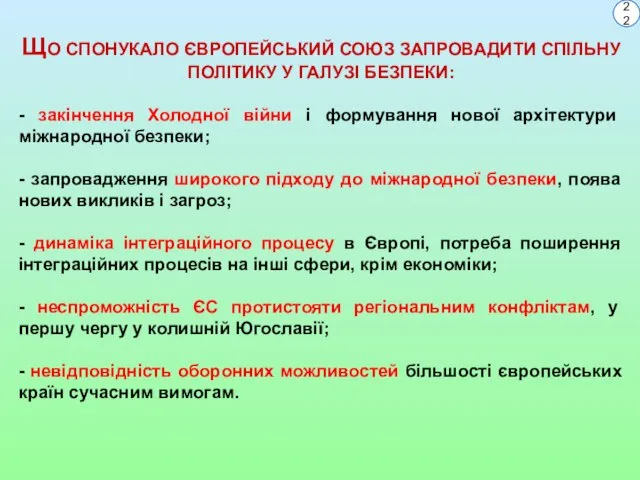 22

ЩО СПОНУКАЛО ЄВРОПЕЙСЬКИЙ СОЮЗ ЗАПРОВАДИТИ СПІЛЬНУ ПОЛІТИКУ У ГАЛУЗІ БЕЗПЕКИ:

- закінчення Холодної війни і формування нової архітектури міжнародної безпеки;

- запровадження широкого підходу до міжнародної безпеки, поява нових викликів і загроз;

- динаміка інтеграційного процесу в Європі, потреба поширення інтеграційних процесів на інші сфери, крім економіки;

- неспроможність ЄС протистояти регіональним конфліктам, у першу чергу у колишній Югославії;

- невідповідність оборонних можливостей більшості європейських країн сучасним вимогам.